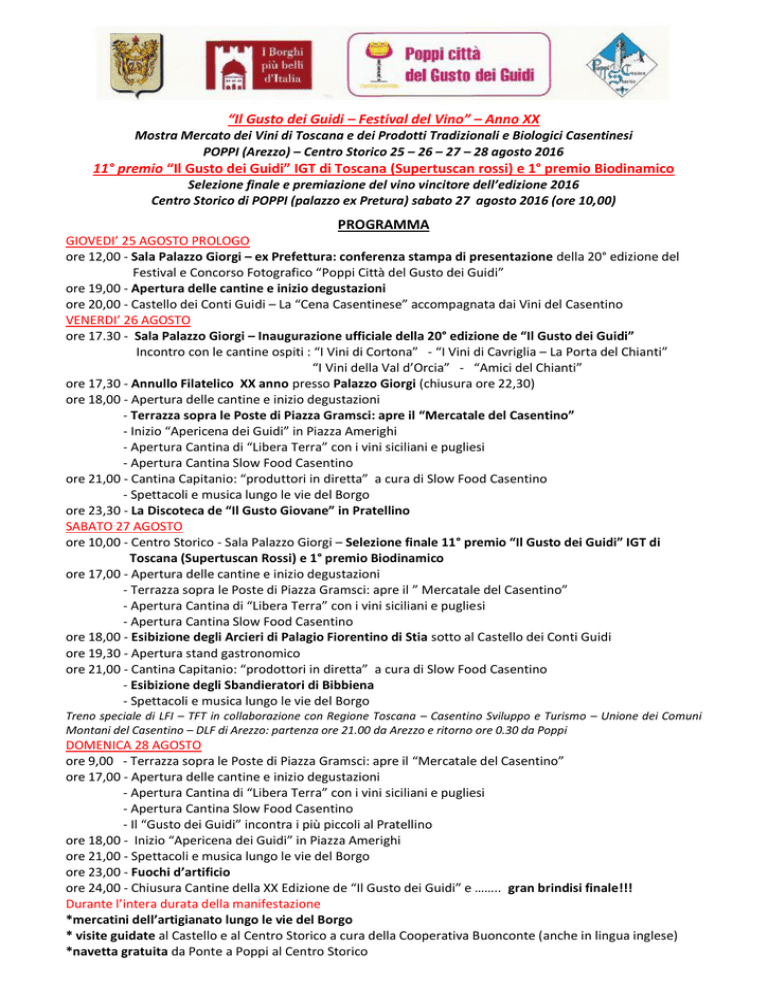 I Borghi più belli d'Italia

Poppi città del Gusto dei Guidi

"Il Gusto dei Guidi – Festival del Vino" – Anno XX
Mostra Mercato dei Vini di Toscana e dei Prodotti Tradizionali e Biologici Casentinesi
POPPI (Arezzo) – Centro Storico 25 – 26 – 27 – 28 agosto 2016
11° premio "Il Gusto dei Guidi" IGT di Toscana (Supertuscan rossi) e 1° premio Biodinamico
Selezione finale e premiazione del vino vincitore dell'edizione 2016
Centro Storico di POPPI (palazzo ex Pretura) sabato 27 agosto 2016 (ore 10,00)

PROGRAMMA

GIOVEDI' 25 AGOSTO PROLOGO
ore 12,00 - Sala Palazzo Giorgi – ex Prefettura: conferenza stampa di presentazione della 20° edizione del Festival e Concorso Fotografico "Poppi Città del Gusto dei Guidi"
ore 19,00 - Apertura delle cantine e inizio degustazioni
ore 20,00 - Castello dei Conti Guidi – La "Cena Casentinese" accompagnata dai Vini del Casentino
VENERDI' 26 AGOSTO
ore 17.30 - Sala Palazzo Giorgi – Inaugurazione ufficiale della 20° edizione de "Il Gusto dei Guidi"
Incontro con le cantine ospiti : "I Vini di Cortona" - "I Vini di Cavriglia – La Porta del Chianti"
"I Vini della Val d'Orcia" - "Amici del Chianti"
ore 17,30 - Annullo Filatelico XX anno presso Palazzo Giorgi (chiusura ore 22,30)
ore 18,00 - Apertura delle cantine e inizio degustazioni
- Terrazza sopra le Poste di Piazza Gramsci: apre il "Mercatale del Casentino"
- Inizio "Apericena dei Guidi" in Piazza Amerighi
- Apertura Cantina di "Libera Terra" con i vini siciliani e pugliesi
- Apertura Cantina Slow Food Casentino
ore 21,00 - Cantina Capitanio: "produttori in diretta" a cura di Slow Food Casentino
- Spettacoli e musica lungo le vie del Borgo
ore 23,30 - La Discoteca de "Il Gusto Giovane" in Pratellino
SABATO 27 AGOSTO
ore 10,00 - Centro Storico - Sala Palazzo Giorgi – Selezione finale 11° premio "Il Gusto dei Guidi" IGT di Toscana (Supertuscan Rossi) e 1° premio Biodinamico
ore 17,00 - Apertura delle cantine e inizio degustazioni
- Terrazza sopra le Poste di Piazza Gramsci: apre il " Mercatale del Casentino"
- Apertura Cantina di "Libera Terra" con i vini siciliani e pugliesi
- Apertura Cantina Slow Food Casentino
ore 18,00 - Esibizione degli Arcieri di Palagio Fiorentino di Stia sotto al Castello dei Conti Guidi
ore 19,30 - Apertura stand gastronomico
ore 21,00 - Cantina Capitanio: "prodottori in diretta" a cura di Slow Food Casentino
- Esibizione degli Sbandieratori di Bibbiena
- Spettacoli e musica lungo le vie del Borgo
Treno speciale di LFI – TFT in collaborazione con Regione Toscana – Casentino Sviluppo e Turismo – Unione dei Comuni Montani del Casentino – DLF di Arezzo: partenza ore 21.00 da Arezzo e ritorno ore 0.30 da Poppi
DOMENICA 28 AGOSTO
ore 9,00 - Terrazza sopra le Poste di Piazza Gramsci: apre il "Mercatale del Casentino"
ore 17,00 - Apertura delle cantine e inizio degustazioni
- Apertura Cantina di "Libera Terra" con i vini siciliani e pugliesi
- Apertura Cantina Slow Food Casentino
- Il "Gusto dei Guidi" incontra i più piccoli al Pratellino
ore 18,00 - Inizio "Apericena dei Guidi" in Piazza Amerighi
ore 21,00 - Spettacoli e musica lungo le vie del Borgo
ore 23,00 - Fuochi d'artificio
ore 24,00 - Chiusura Cantine della XX Edizione de "Il Gusto dei Guidi" e …….. gran brindisi finale!!!
Durante l'intera durata della manifestazione
*mercatini dell'artigianato lungo le vie del Borgo
* visite guidate al Castello e al Centro Storico a cura della Cooperativa Buonconte (anche in lingua inglese)
*navetta gratuita da Ponte a Poppi al Centro Storico